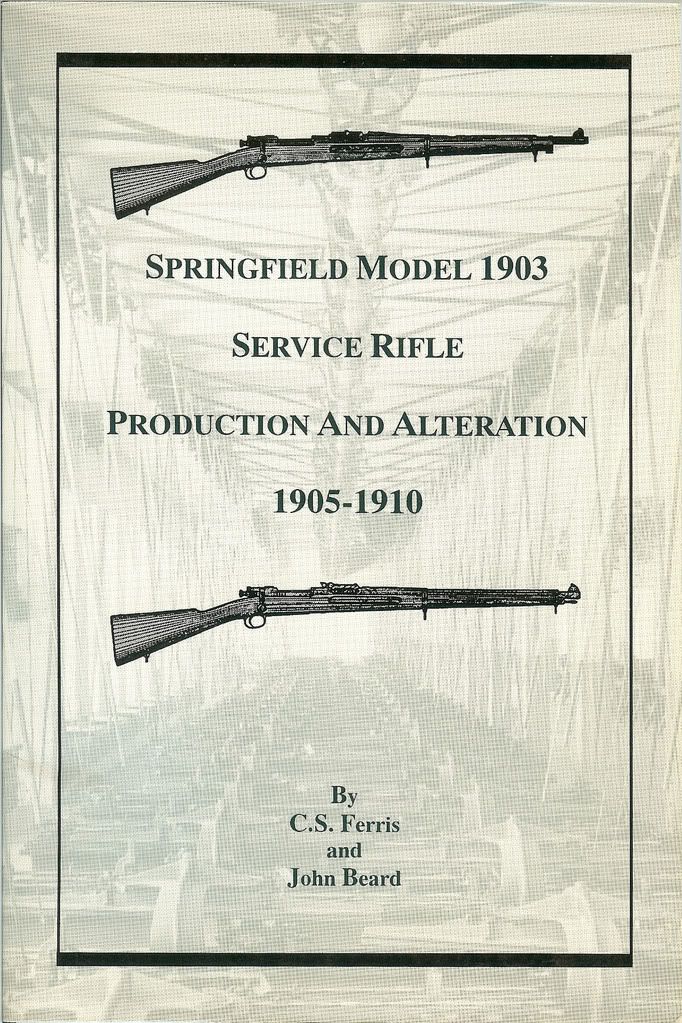 SPRINGFIELD MODEL 1903

SERVICE RIFLE

PRODUCTION AND ALTERATION

1905-1910

By
C.S. Ferris
and
John Beard